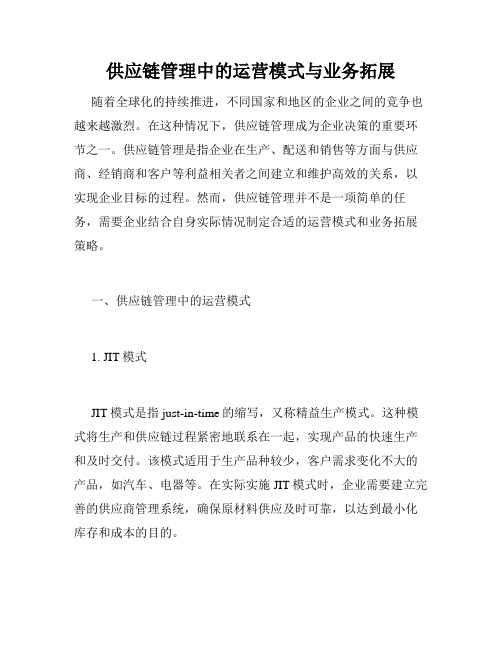 供应链管理中的运营模式与业务拓展

随着全球化的持续推进，不同国家和地区的企业之间的竞争也越来越激烈。在这种情况下，供应链管理成为企业决策的重要环节之一。供应链管理是指企业在生产、配送和销售等方面与供应商、经销商和客户等利益相关者之间建立和维护高效的关系，以实现企业目标的过程。然而，供应链管理并不是一项简单的任务，需要企业结合自身实际情况制定合适的运营模式和业务拓展策略。

一、供应链管理中的运营模式

1. JIT 模式

JIT 模式是指 just-in-time 的缩写，又称精益生产模式。这种模式将生产和供应链过程紧密地联系在一起，实现产品的快速生产和及时交付。该模式适用于生产品种较少，客户需求变化不大的产品，如汽车、电器等。在实际实施 JIT 模式时，企业需要建立完善的供应商管理系统，确保原材料供应及时可靠，以达到最小化库存和成本的目的。